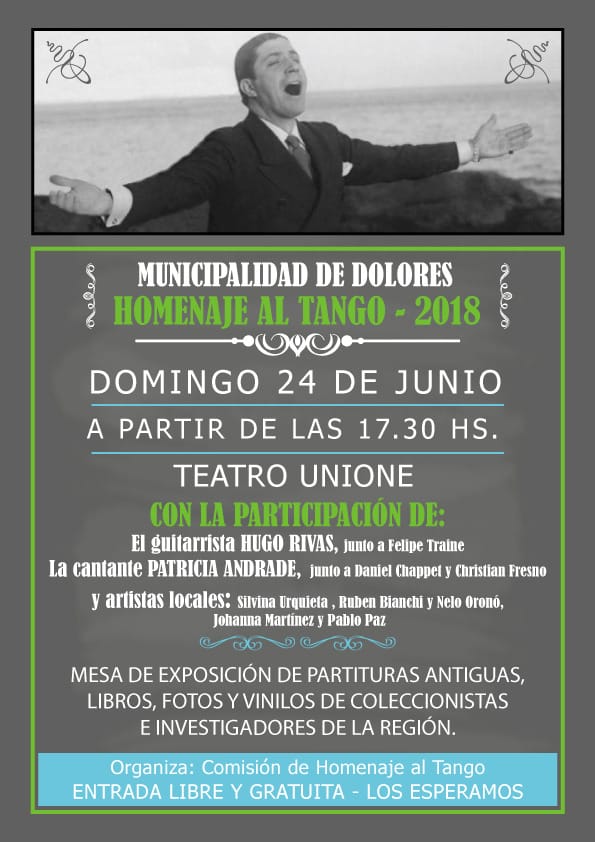 MUNICIPALIDAD DE DOLORES
HOMENAJE AL TANGO - 2018

DOMINGO 24 DE JUNIO

A PARTIR DE LAS 17.30 HS.

TEATRO UNIONE

CON LA PARTICIPACIÓN DE:
El guitarrista HUGO RIVAS, junto a Felipe Traine
La cantante PATRICIA ANDRADE, junto a Daniel Chappet y Christian Fresno
y artistas locales: Silvina Urquieta , Ruben Bianchi y Nelo Oronó, Johanna Martínez y Pablo Paz

MESA DE EXPOSICIÓN DE PARTITURAS ANTIGUAS, LIBROS, FOTOS Y VINILOS DE COLECCIONISTAS E INVESTIGADORES DE LA REGIÓN.

Organiza: Comisión de Homenaje al Tango
ENTRADA LIBRE Y GRATUITA - LOS ESPERAMOS